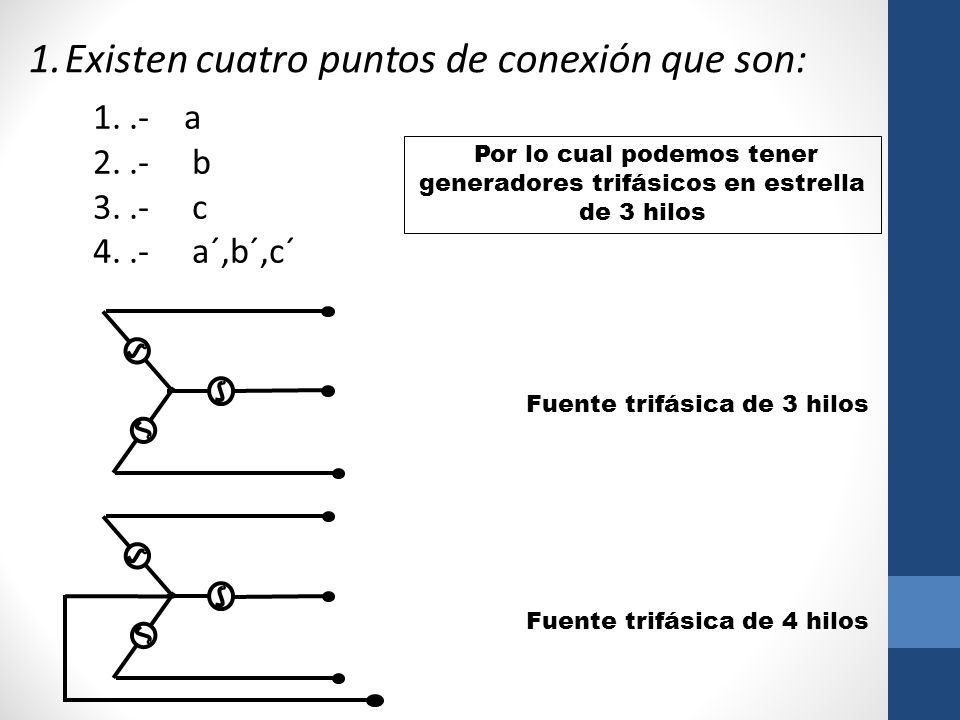 1. Existen cuatro puntos de conexión que son:

1. .- a
2. .- b
3. .- c
4. .- a´,b´,c´

Por lo cual podemos tener generadores trifásicos en estrella de 3 hilos

Fuente trifásica de 3 hilos

Fuente trifásica de 4 hilos